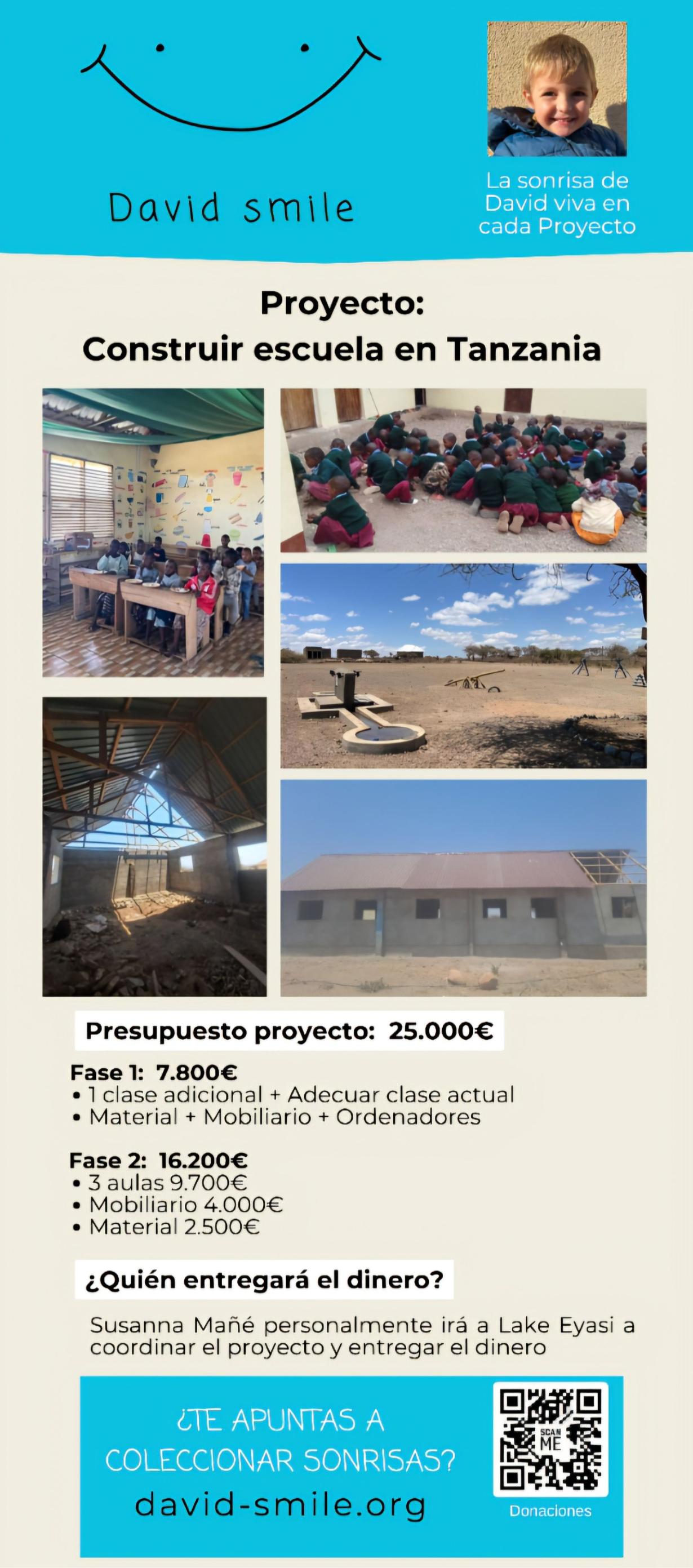 David smile

La sonrisa de David viva en cada Proyecto

Proyecto:
Construir escuela en Tanzania

Presupuesto proyecto: 25.000€

Fase 1: 7.800€
• 1 clase adicional + Adecuar clase actual
• Material + Mobiliario + Ordenadores

Fase 2: 16.200€
• 3 aulas 9.700€
• Mobiliario 4.000€
• Material 2.500€

¿Quién entregará el dinero?

Susanna Mañé personalmente irá a Lake Eyasi a coordinar el proyecto y entregar el dinero

¿TE APUNTAS A COLECCIONAR SONRISAS?
david-smile.org

SCAN ME
Donaciones